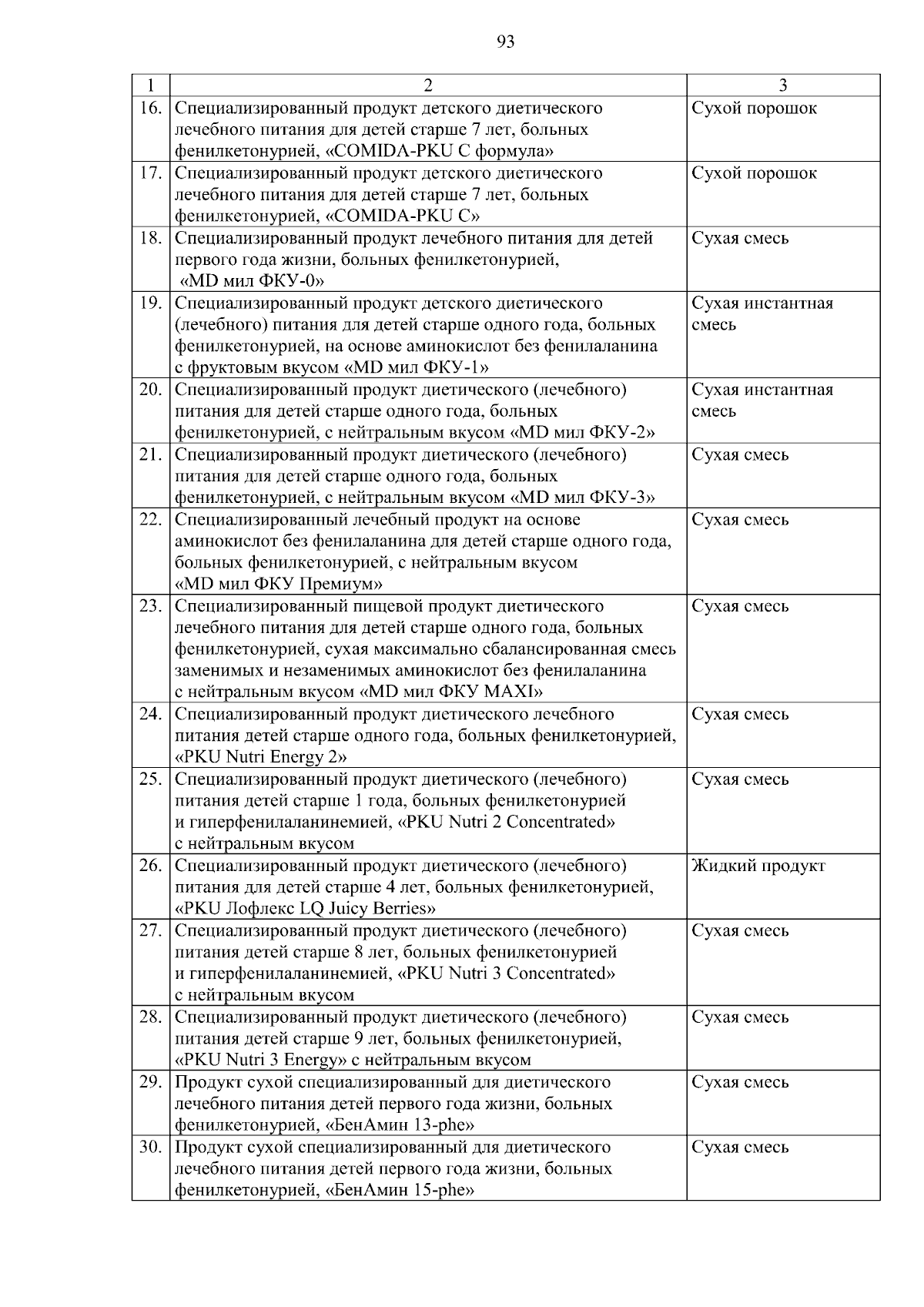 93

| 1 | 2 | 3 |
|---|---|---|
| 16. | Специализированный продукт детского диетического лечебного питания для детей старше 7 лет, больных фенилкетонурией, «COMIDA-PKU C формула» | Сухой порошок |
| 17. | Специализированный продукт детского диетического лечебного питания для детей старше 7 лет, больных фенилкетонурией, «COMIDA-PKU C» | Сухой порошок |
| 18. | Специализированный продукт лечебного питания для детей первого года жизни, больных фенилкетонурией, «MD мил ФКУ-0» | Сухая смесь |
| 19. | Специализированный продукт детского диетического (лечебного) питания для детей старше одного года, больных фенилкетонурией, на основе аминокислот без фенилаланина с фруктовым вкусом «MD мил ФКУ-1» | Сухая инстантная смесь |
| 20. | Специализированный продукт диетического (лечебного) питания для детей старше одного года, больных фенилкетонурией, с нейтральным вкусом «MD мил ФКУ-2» | Сухая инстантная смесь |
| 21. | Специализированный продукт диетического (лечебного) питания для детей старше одного года, больных фенилкетонурией, с нейтральным вкусом «MD мил ФКУ-3» | Сухая смесь |
| 22. | Специализированный лечебный продукт на основе аминокислот без фенилаланина для детей старше одного года, больных фенилкетонурией, с нейтральным вкусом «MD мил ФКУ Премиум» | Сухая смесь |
| 23. | Специализированный пищевой продукт диетического лечебного питания для детей старше одного года, больных фенилкетонурией, сухая максимально сбалансированная смесь заменимых и незаменимых аминокислот без фенилаланина с нейтральным вкусом «MD мил ФКУ MAXI» | Сухая смесь |
| 24. | Специализированный продукт диетического лечебного питания детей старше одного года, больных фенилкетонурией, «PKU Nutri Energy 2» | Сухая смесь |
| 25. | Специализированный продукт диетического (лечебного) питания детей старше 1 года, больных фенилкетонурией и гиперфенилаланинемией, «PKU Nutri 2 Concentrated» с нейтральным вкусом | Сухая смесь |
| 26. | Специализированный продукт диетического (лечебного) питания для детей старше 4 лет, больных фенилкетонурией, «PKU Лофлекс LQ Juicy Berries» | Жидкий продукт |
| 27. | Специализированный продукт диетического (лечебного) питания детей старше 8 лет, больных фенилкетонурией и гиперфенилаланинемией, «PKU Nutri 3 Concentrated» с нейтральным вкусом | Сухая смесь |
| 28. | Специализированный продукт диетического (лечебного) питания детей старше 9 лет, больных фенилкетонурией, «PKU Nutri 3 Energy» с нейтральным вкусом | Сухая смесь |
| 29. | Продукт сухой специализированный для диетического лечебного питания детей первого года жизни, больных фенилкетонурией, «БенАмин 13-phe» | Сухая смесь |
| 30. | Продукт сухой специализированный для диетического лечебного питания детей первого года жизни, больных фенилкетонурией, «БенАмин 15-phe» | Сухая смесь |